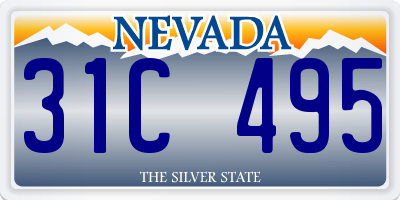 NEVADA

31C 495

THE SILVER STATE